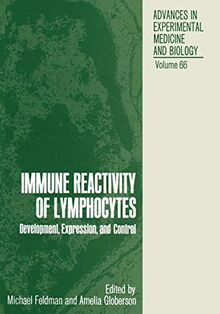 ADVANCES IN EXPERIMENTAL MEDICINE AND BIOLOGY

Volume 66

IMMUNE REACTIVITY OF LYMPHOCYTES

Development, Expression, and Control

Edited by
Michael Feldman and Amelia Globerson